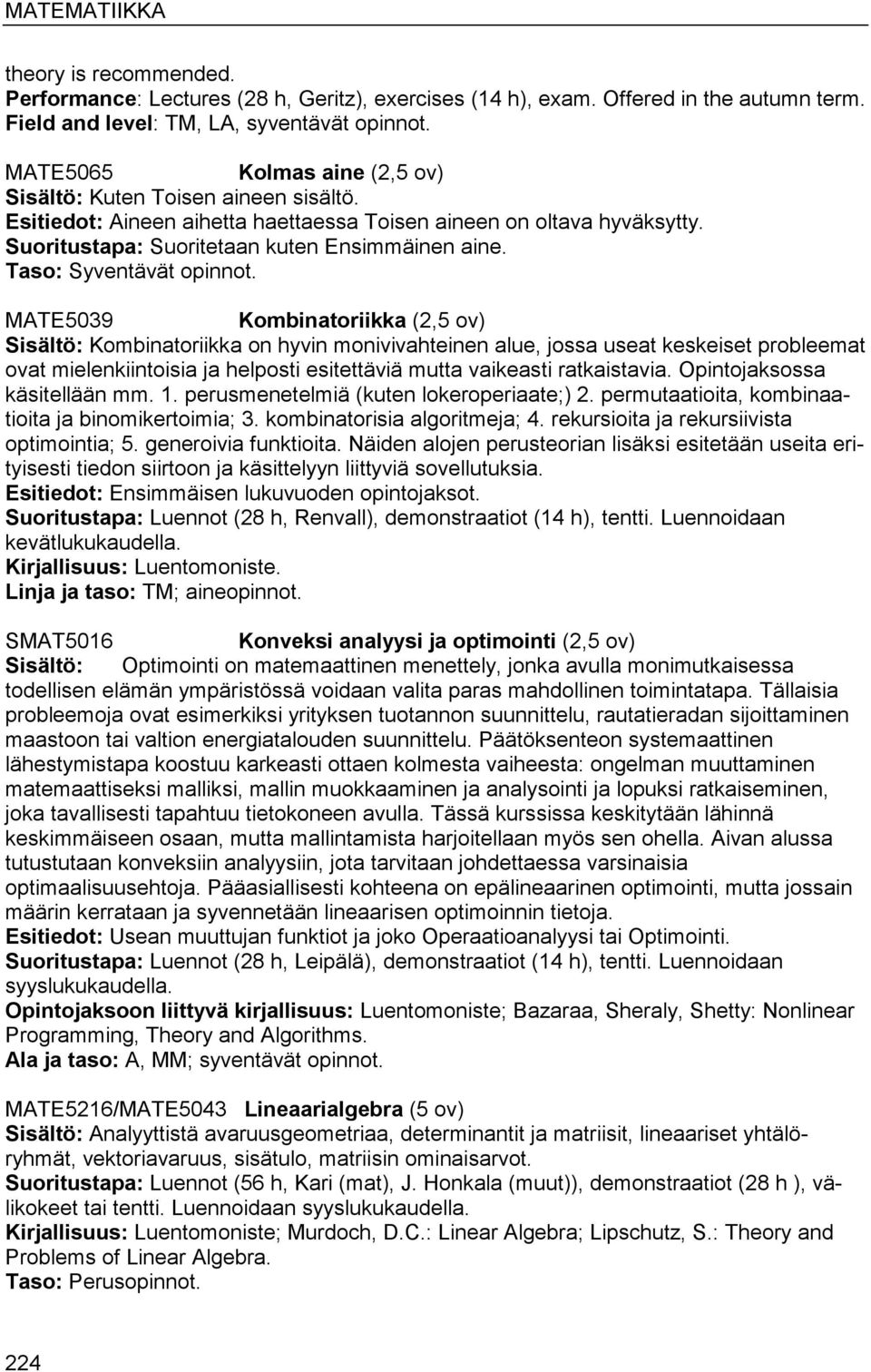 MATEMATIIKKA

theory is recommended.
Performance: Lectures (28 h, Geritz), exercises (14 h), exam. Offered in the autumn term.
Field and level: TM, LA, syventävät opinnot.

MATE5065 Kolmas aine (2,5 ov)
Sisältö: Kuten Toisen aineen sisältö.
Esitiedot: Aineen aihetta haettaessa Toisen aineen on oltava hyväksytty.
Suoritustapa: Suoritetaan kuten Ensimmäinen aine.
Taso: Syventävät opinnot.

MATE5039 Kombinatoriikka (2,5 ov)
Sisältö: Kombinatoriikka on hyvin monivivahteinen alue, jossa useat keskeiset probleemat ovat mielenkiintoisia ja helposti esitettäviä mutta vaikeasti ratkaistavia. Opintojaksossa käsitellään mm. 1. perusmenetelmiä (kuten lokeroperiaate;) 2. permutaatioita, kombinaatioita ja binomikertoimia; 3. kombinatorisia algoritmeja; 4. rekursioita ja rekursiivista optimointia; 5. generoivia funktioita. Näiden alojen perusteorian lisäksi esitetään useita erityisesti tiedon siirtoon ja käsittelyyn liittyviä sovellutuksia.
Esitiedot: Ensimmäisen lukuvuoden opintojaksot.
Suoritustapa: Luennot (28 h, Renvall), demonstraatiot (14 h), tentti. Luennoidaan kevätlukukaudella.
Kirjallisuus: Luentomoniste.
Linja ja taso: TM; aineopinnot.

SMAT5016 Konveksi analyysi ja optimointi (2,5 ov)
Sisältö: Optimointi on matemaattinen menettely, jonka avulla monimutkaisessa todellisen elämän ympäristössä voidaan valita paras mahdollinen toimintatapa. Tällaisia probleemoja ovat esimerkiksi yrityksen tuotannon suunnittelu, rautatieradan sijoittaminen maastoon tai valtion energiatalouden suunnittelu. Päätöksenteon systemaattinen lähestymistapa koostuu karkeasti ottaen kolmesta vaiheesta: ongelman muuttaminen matemaattiseksi malliksi, mallin muokkaaminen ja analysointi ja lopuksi ratkaiseminen, joka tavallisesti tapahtuu tietokoneen avulla. Tässä kurssissa keskitytään lähinnä keskimmäiseen osaan, mutta mallintamista harjoitellaan myös sen ohella. Aivan alussa tutustutaan konveksiin analyysiin, jota tarvitaan johdettaessa varsinaisia optimaalisuusehtoja. Pääasiallisesti kohteena on epälineaarinen optimointi, mutta jossain määrin kerrataan ja syvennetään lineaarisen optimoinnin tietoja.
Esitiedot: Usean muuttujan funktiot ja joko Operaatioanalyysi tai Optimointi.
Suoritustapa: Luennot (28 h, Leipälä), demonstraatiot (14 h), tentti. Luennoidaan syyslukukaudella.
Opintojaksoon liittyvä kirjallisuus: Luentomoniste; Bazaraa, Sheraly, Shetty: Nonlinear Programming, Theory and Algorithms.
Ala ja taso: A, MM; syventävät opinnot.

MATE5216/MATE5043 Lineaarialgebra (5 ov)
Sisältö: Analyyttistä avaruusgeometriaa, determinantit ja matriisit, lineaariset yhtälöryhmät, vektoriavaruus, sisätulo, matriisin ominaisarvot.
Suoritustapa: Luennot (56 h, Kari (mat), J. Honkala (muut)), demonstraatiot (28 h ), välikokeet tai tentti. Luennoidaan syyslukukaudella.
Kirjallisuus: Luentomoniste; Murdoch, D.C.: Linear Algebra; Lipschutz, S.: Theory and Problems of Linear Algebra.
Taso: Perusopinnot.

224